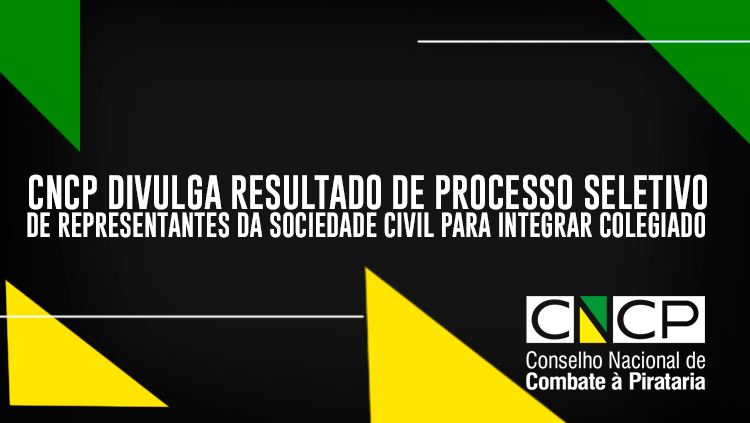 CNCP DIVULGA RESULTADO DE PROCESSO SELETIVO
DE REPRESENTANTES DA SOCIEDADE CIVIL PARA INTEGRAR COLEGIADO

CNCP
Conselho Nacional de
Combate à Pirataria